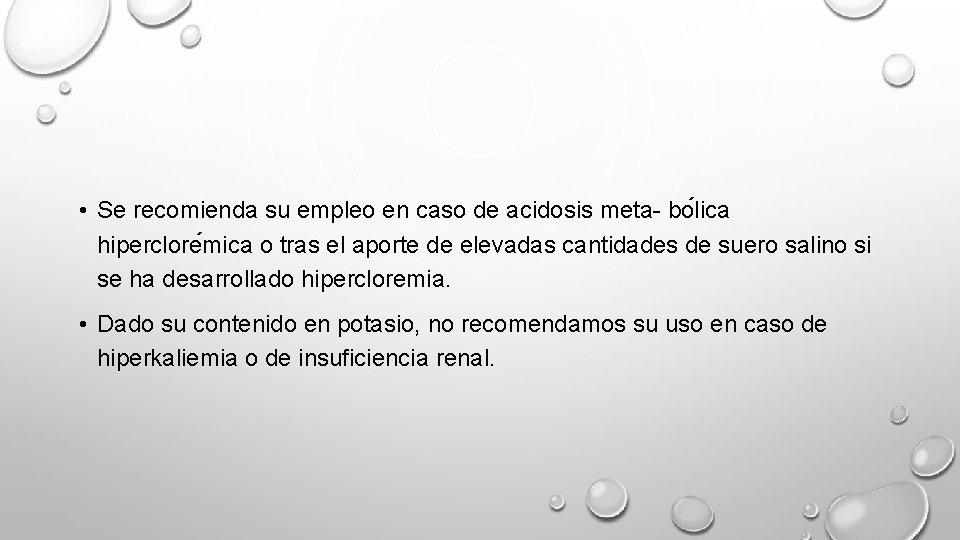 • Se recomienda su empleo en caso de acidosis meta- bólica hiperclorémica o tras el aporte de elevadas cantidades de suero salino si se ha desarrollado hipercloremia.

• Dado su contenido en potasio, no recomendamos su uso en caso de hiperkaliemia o de insuficiencia renal.